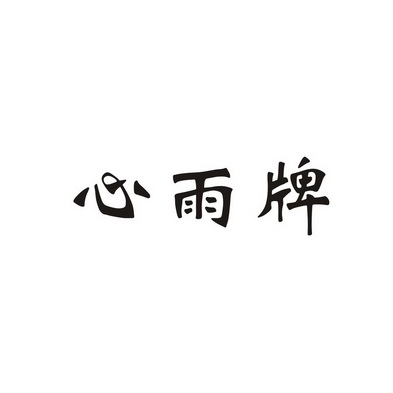 心雨牌